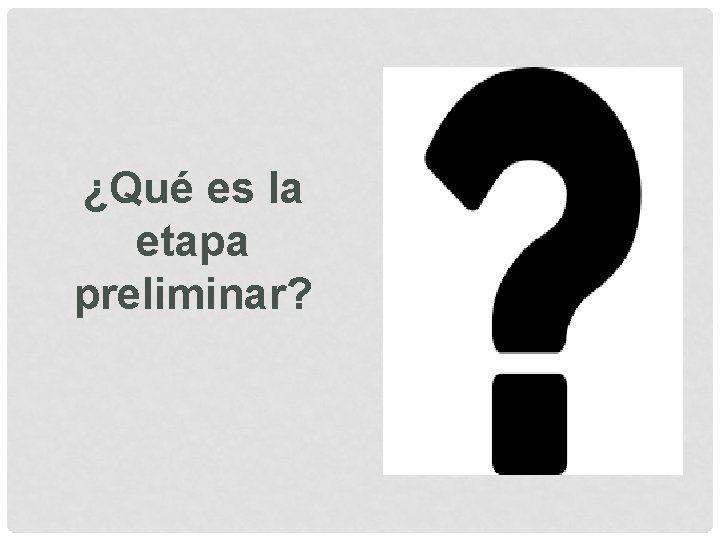 ¿Qué es la etapa preliminar?